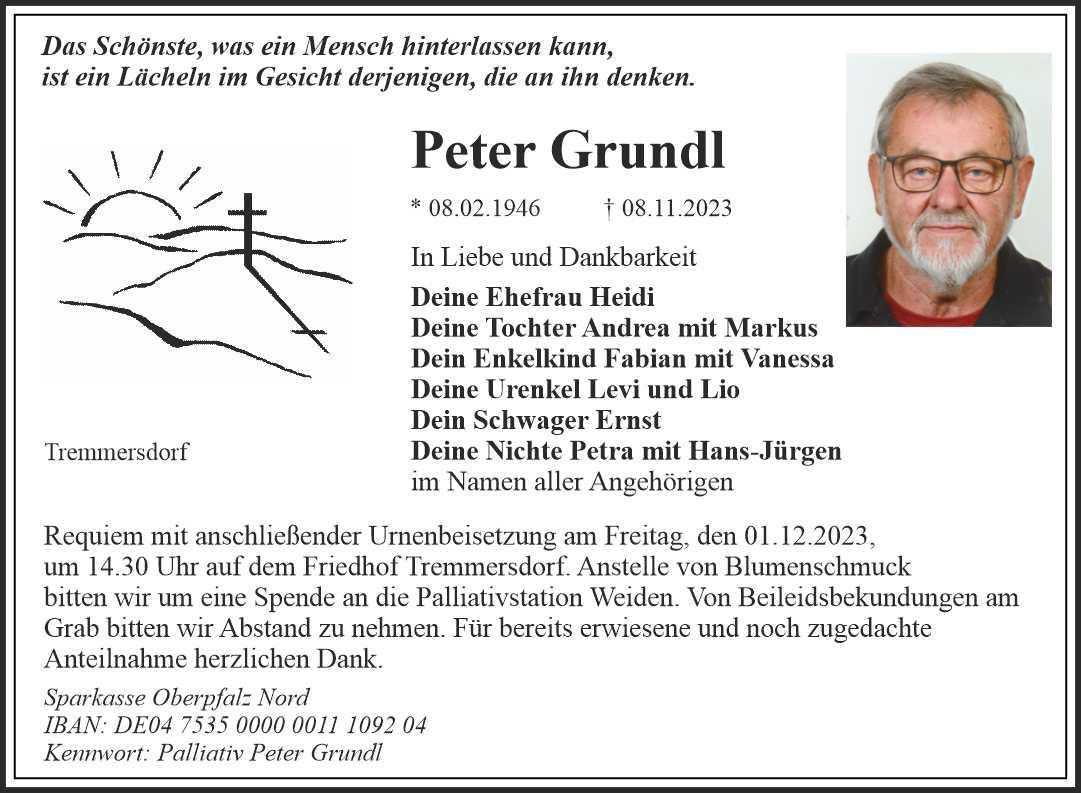 Das Schönste, was ein Mensch hinterlassen kann,
ist ein Lächeln im Gesicht derjenigen, die an ihn denken.

Peter Grundl

* 08.02.1946 † 08.11.2023

In Liebe und Dankbarkeit

Deine Ehefrau Heidi
Deine Tochter Andrea mit Markus
Dein Enkelkind Fabian mit Vanessa
Deine Urenkel Levi und Lio
Dein Schwager Ernst
Deine Nichte Petra mit Hans-Jürgen
im Namen aller Angehörigen

Tremmersdorf

Requiem mit anschließender Urnenbeisetzung am Freitag, den 01.12.2023, um 14.30 Uhr auf dem Friedhof Tremmersdorf. Anstelle von Blumenschmuck bitten wir um eine Spende an die Palliativstation Weiden. Von Beileidsbekundungen am Grab bitten wir Abstand zu nehmen. Für bereits erwiesene und noch zugedachte Anteilnahme herzlichen Dank.

Sparkasse Oberpfalz Nord
IBAN: DE04 7535 0000 0011 1092 04
Kennwort: Palliativ Peter Grundl